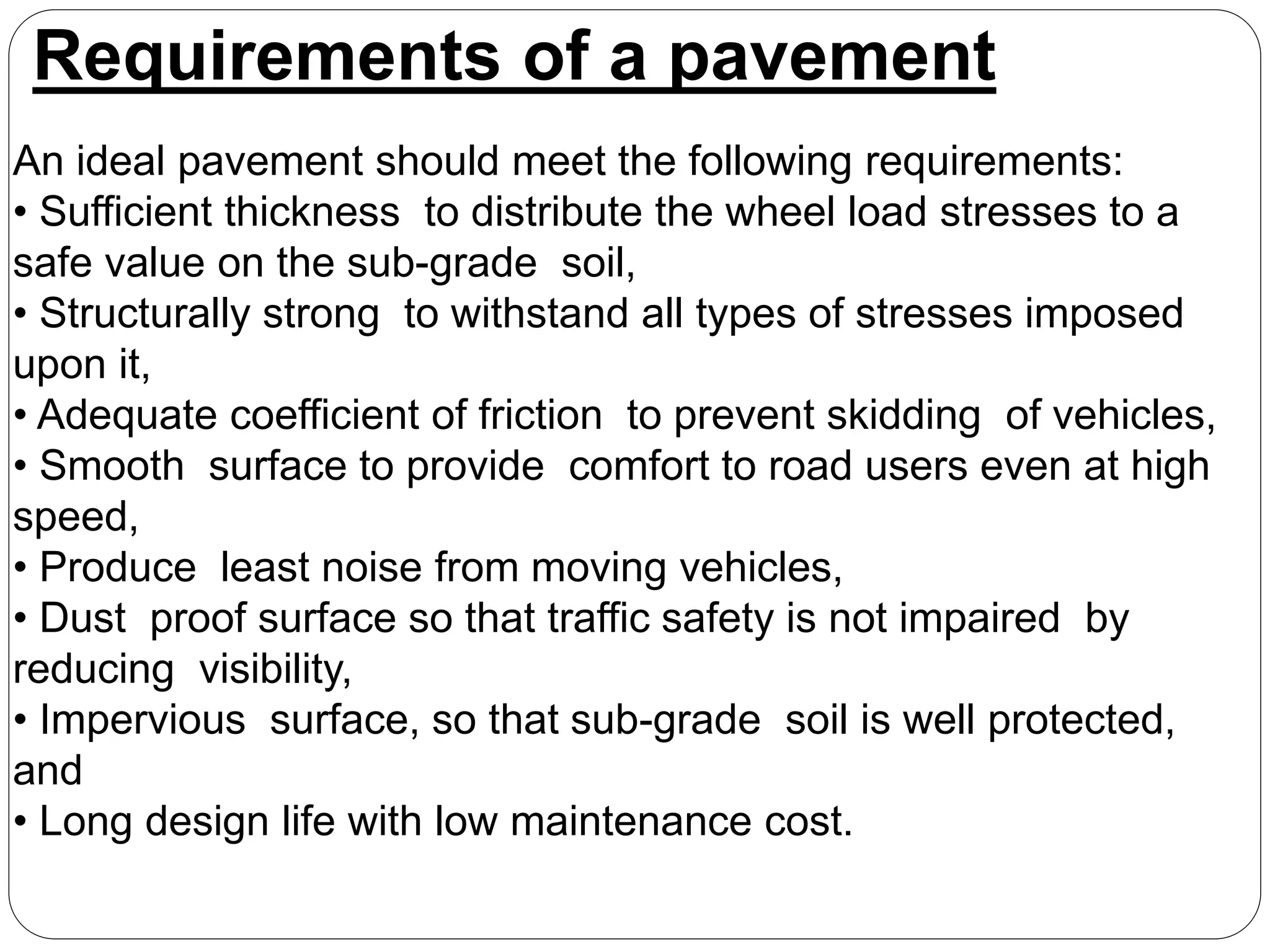 Requirements of a pavement

An ideal pavement should meet the following requirements:
• Sufficient thickness to distribute the wheel load stresses to a safe value on the sub-grade soil,
• Structurally strong to withstand all types of stresses imposed upon it,
• Adequate coefficient of friction to prevent skidding of vehicles,
• Smooth surface to provide comfort to road users even at high speed,
• Produce least noise from moving vehicles,
• Dust proof surface so that traffic safety is not impaired by reducing visibility,
• Impervious surface, so that sub-grade soil is well protected, and
• Long design life with low maintenance cost.